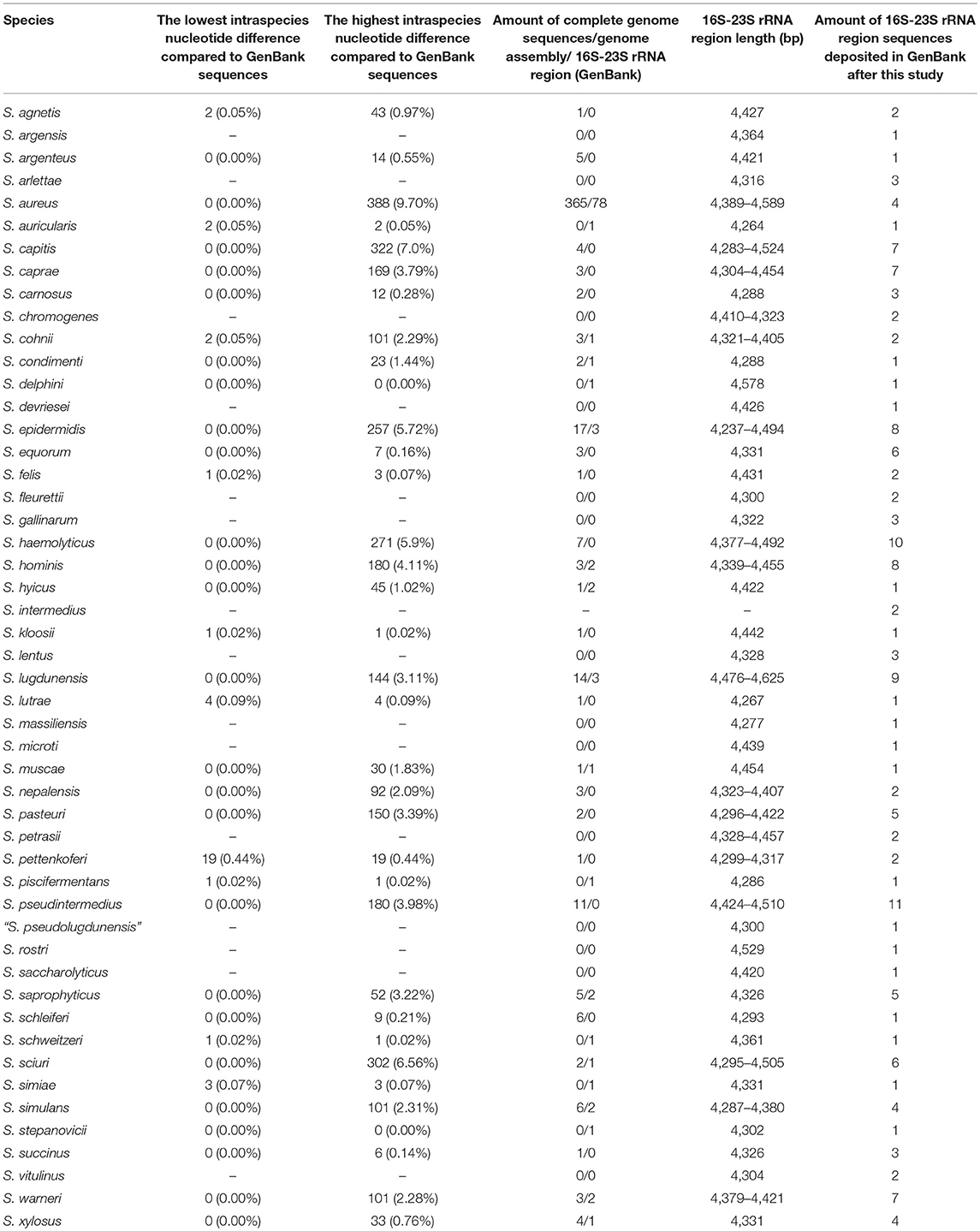 | Species | The lowest intraspecies nucleotide difference compared to GenBank sequences | The highest intraspecies nucleotide difference compared to GenBank sequences | Amount of complete genome sequences/genome assembly/ 16S-23S rRNA region (GenBank) | 16S-23S rRNA region length (bp) | Amount of 16S-23S rRNA region sequences deposited in GenBank after this study |
|---|---|---|---|---|---|
| S. agnetis | 2 (0.05%) | 43 (0.97%) | 1/0 | 4,427 | 2 |
| S. argensis | – | – | 0/0 | 4,364 | 1 |
| S. argenteus | 0 (0.00%) | 14 (0.55%) | 5/0 | 4,421 | 1 |
| S. arlettae | – | – | 0/0 | 4,316 | 3 |
| S. aureus | 0 (0.00%) | 388 (9.70%) | 365/78 | 4,389–4,589 | 4 |
| S. auricularis | 2 (0.05%) | 2 (0.05%) | 0/1 | 4,264 | 1 |
| S. capitis | 0 (0.00%) | 322 (7.0%) | 4/0 | 4,283–4,524 | 7 |
| S. caprae | 0 (0.00%) | 169 (3.79%) | 3/0 | 4,304–4,454 | 7 |
| S. carnosus | 0 (0.00%) | 12 (0.28%) | 2/0 | 4,288 | 3 |
| S. chromogenes | – | – | 0/0 | 4,410–4,323 | 2 |
| S. cohnii | 2 (0.05%) | 101 (2.29%) | 3/1 | 4,321–4,405 | 2 |
| S. condimenti | 0 (0.00%) | 23 (1.44%) | 2/1 | 4,288 | 1 |
| S. delphini | 0 (0.00%) | 0 (0.00%) | 0/1 | 4,578 | 1 |
| S. devriesei | – | – | 0/0 | 4,426 | 1 |
| S. epidermidis | 0 (0.00%) | 257 (5.72%) | 17/3 | 4,237–4,494 | 8 |
| S. equorum | 0 (0.00%) | 7 (0.16%) | 3/0 | 4,331 | 6 |
| S. felis | 1 (0.02%) | 3 (0.07%) | 1/0 | 4,431 | 2 |
| S. fleurettii | – | – | 0/0 | 4,300 | 2 |
| S. gallinarum | – | – | 0/0 | 4,322 | 3 |
| S. haemolyticus | 0 (0.00%) | 271 (5.9%) | 7/0 | 4,377–4,492 | 10 |
| S. hominis | 0 (0.00%) | 180 (4.11%) | 3/2 | 4,339–4,455 | 8 |
| S. hyicus | 0 (0.00%) | 45 (1.02%) | 1/2 | 4,422 | 1 |
| S. intermedius | – | – | – | – | 2 |
| S. kloosii | 1 (0.02%) | 1 (0.02%) | 1/0 | 4,442 | 1 |
| S. lentus | – | – | 0/0 | 4,328 | 3 |
| S. lugdunensis | 0 (0.00%) | 144 (3.11%) | 14/3 | 4,476–4,625 | 9 |
| S. lutrae | 4 (0.09%) | 4 (0.09%) | 1/0 | 4,267 | 1 |
| S. massiliensis | – | – | 0/0 | 4,277 | 1 |
| S. microti | – | – | 0/0 | 4,439 | 1 |
| S. muscae | 0 (0.00%) | 30 (1.83%) | 1/1 | 4,454 | 1 |
| S. nepalensis | 0 (0.00%) | 92 (2.09%) | 3/0 | 4,323–4,407 | 2 |
| S. pasteuri | 0 (0.00%) | 150 (3.39%) | 2/0 | 4,296–4,422 | 5 |
| S. petrasii | – | – | 0/0 | 4,328–4,457 | 2 |
| S. pettenkoferi | 19 (0.44%) | 19 (0.44%) | 1/0 | 4,299–4,317 | 2 |
| S. piscifermentans | 1 (0.02%) | 1 (0.02%) | 0/1 | 4,286 | 1 |
| S. pseudintermedius | 0 (0.00%) | 180 (3.98%) | 11/0 | 4,424–4,510 | 11 |
| "S. pseudolugdunensis" | – | – | 0/0 | 4,300 | 1 |
| S. rostri | – | – | 0/0 | 4,529 | 1 |
| S. saccharolyticus | – | – | 0/0 | 4,420 | 1 |
| S. saprophyticus | 0 (0.00%) | 52 (3.22%) | 5/2 | 4,326 | 5 |
| S. schleiferi | 0 (0.00%) | 9 (0.21%) | 6/0 | 4,293 | 1 |
| S. schweitzeri | 1 (0.02%) | 1 (0.02%) | 0/1 | 4,361 | 1 |
| S. sciuri | 0 (0.00%) | 302 (6.56%) | 2/1 | 4,295–4,505 | 6 |
| S. simiae | 3 (0.07%) | 3 (0.07%) | 0/1 | 4,331 | 1 |
| S. simulans | 0 (0.00%) | 101 (2.31%) | 6/2 | 4,287–4,380 | 4 |
| S. stepanovicii | 0 (0.00%) | 0 (0.00%) | 0/1 | 4,302 | 1 |
| S. succinus | 0 (0.00%) | 6 (0.14%) | 1/0 | 4,326 | 3 |
| S. vitulinus | – | – | 0/0 | 4,304 | 2 |
| S. warneri | 0 (0.00%) | 101 (2.28%) | 3/2 | 4,379–4,421 | 7 |
| S. xylosus | 0 (0.00%) | 33 (0.76%) | 4/1 | 4,331 | 4 |